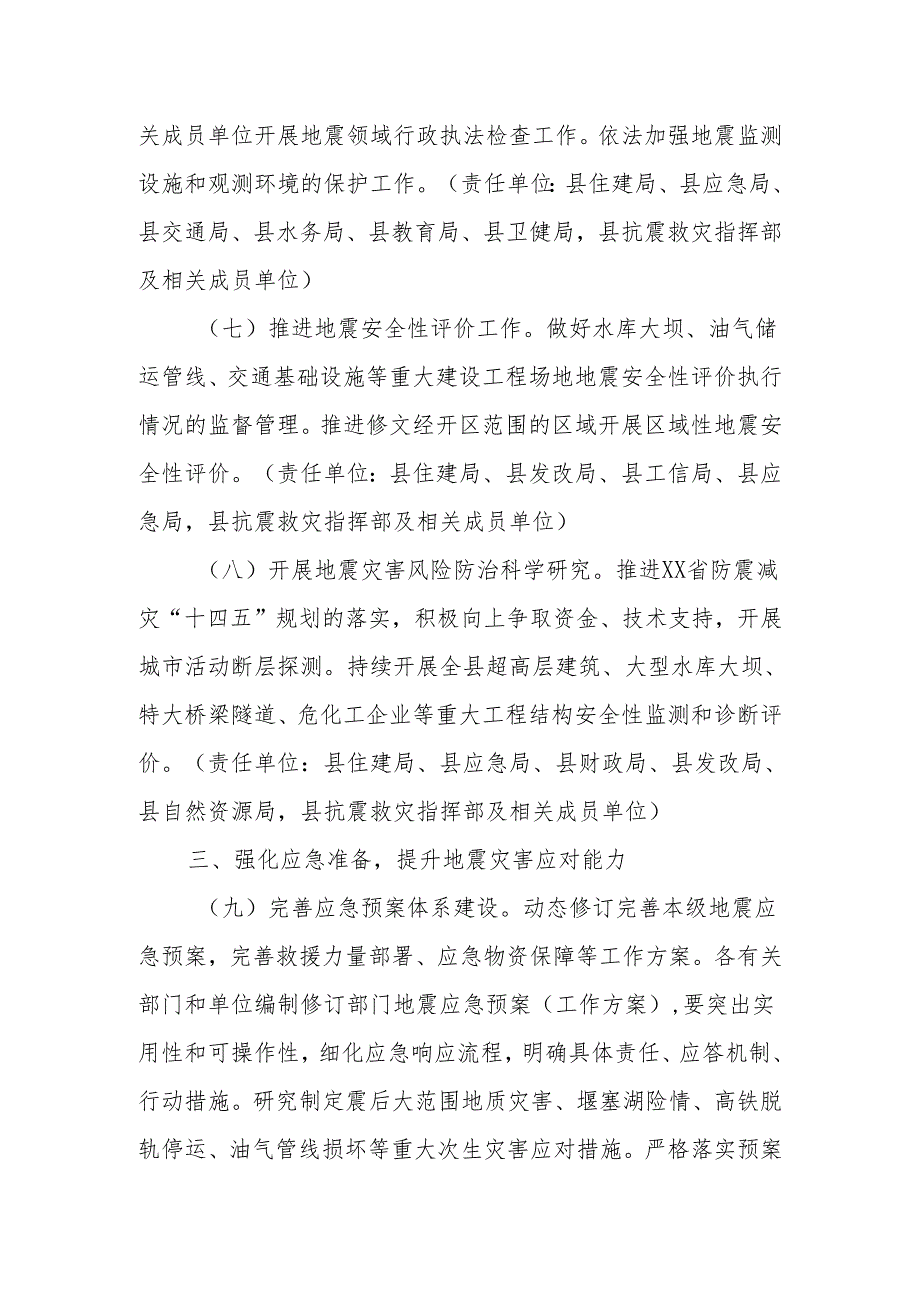 关成员单位开展地震领域行政执法检查工作。依法加强地震监测设施和观测环境的保护工作。（责任单位：县住建局、县应急局、县交通局、县水务局、县教育局、县卫健局，县抗震救灾指挥部及相关成员单位）

（七）推进地震安全性评价工作。做好水库大坝、油气储运管线、交通基础设施等重大建设工程场地地震安全性评价执行情况的监督管理。推进修文经开区范围的区域开展区域性地震安全性评价。（责任单位：县住建局、县发改局、县工信局、县应急局，县抗震救灾指挥部及相关成员单位）

（八）开展地震灾害风险防治科学研究。推进XX省防震减灾“十四五”规划的落实，积极向上争取资金、技术支持，开展城市活动断层探测。持续开展全县超高层建筑、大型水库大坝、特大桥梁隧道、危化工企业等重大工程结构安全性监测和诊断评价。（责任单位：县住建局、县应急局、县财政局、县发改局、县自然资源局，县抗震救灾指挥部及相关成员单位）

三、强化应急准备，提升地震灾害应对能力

（九）完善应急预案体系建设。动态修订完善本级地震应急预案，完善救援力量部署、应急物资保障等工作方案。各有关部门和单位编制修订部门地震应急预案（工作方案），要突出实用性和可操作性，细化应急响应流程，明确具体责任、应答机制、行动措施。研究制定震后大范围地质灾害、堰塞湖险情、高铁脱轨停运、油气管线损坏等重大次生灾害应对措施。严格落实预案